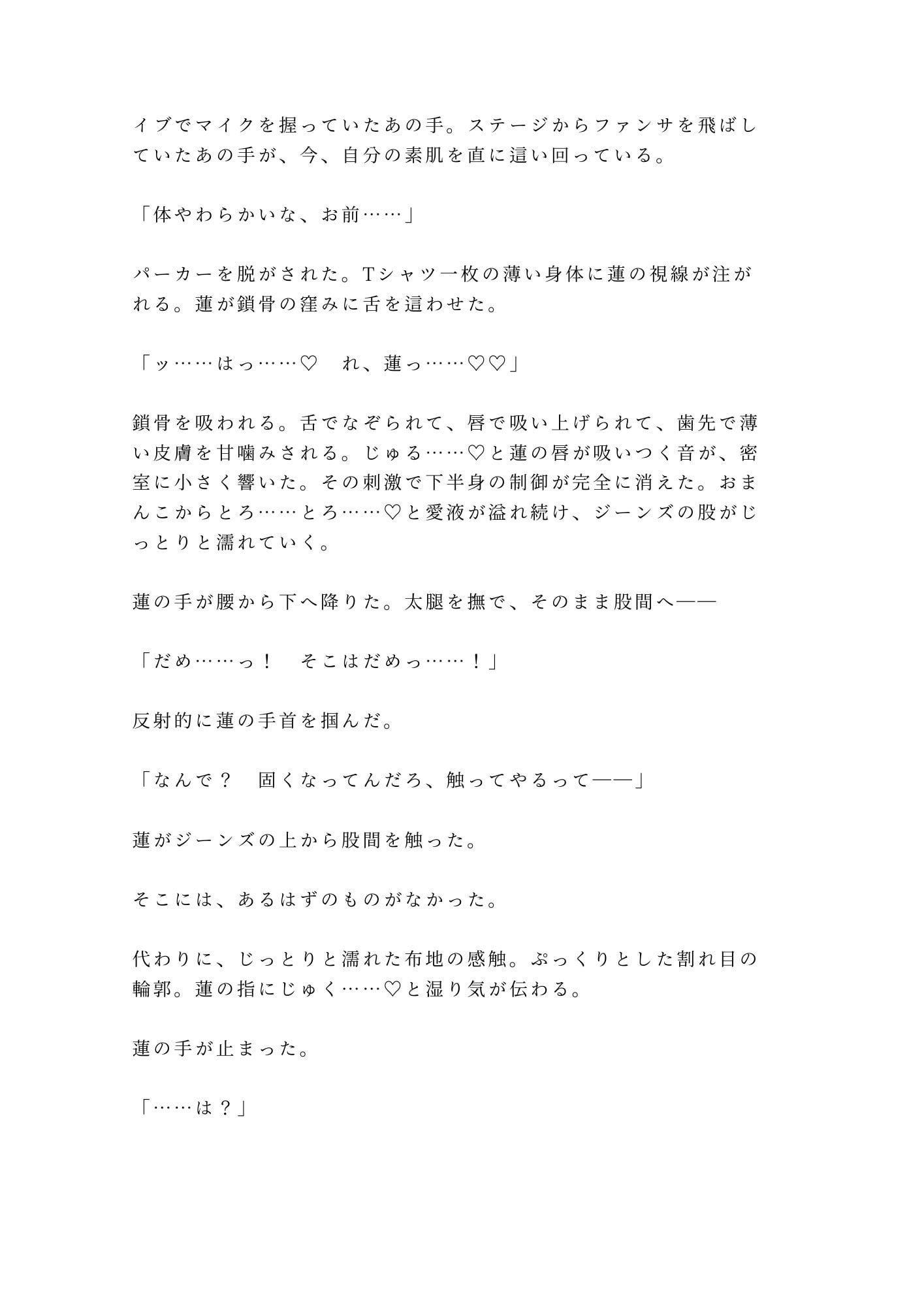 イブでマイクを握っていたあの手。ステージからファンサを飛ばしていたあの手が、今、自分の素肌を直に這い回っている。

「体やわらかいな、お前……」

パーカーを脱がされた。Tシャツ一枚の薄い身体に蓮の視線が注がれる。蓮が鎖骨の窪みに舌を這わせた。

「ッ……はっ……♡　れ、蓮っ……♡♡」

鎖骨を吸われる。舌でなぞられて、唇で吸い上げられて、歯先で薄い皮膚を甘噛みされる。じゅる……♡と蓮の唇が吸いつく音が、密室に小さく響いた。その刺激で下半身の制御が完全に消えた。おまんこからとろ……とろ……♡と愛液が溢れ続け、ジーンズの股がじっとりと濡れていく。

蓮の手が腰から下へ降りた。太腿を撫で、そのまま股間へ——

「だめ……っ！　そこはだめっ……！」

反射的に蓮の手首を掴んだ。

「なんで？　固くなってんだろ、触ってやるって——」

蓮がジーンズの上から股間を触った。

そこには、あるはずのものがなかった。

代わりに、じっとりと濡れた布地の感触。ぷっくりとした割れ目の輪郭。蓮の指にじゅく……♡と湿り気が伝わる。

蓮の手が止まった。

「……は？」